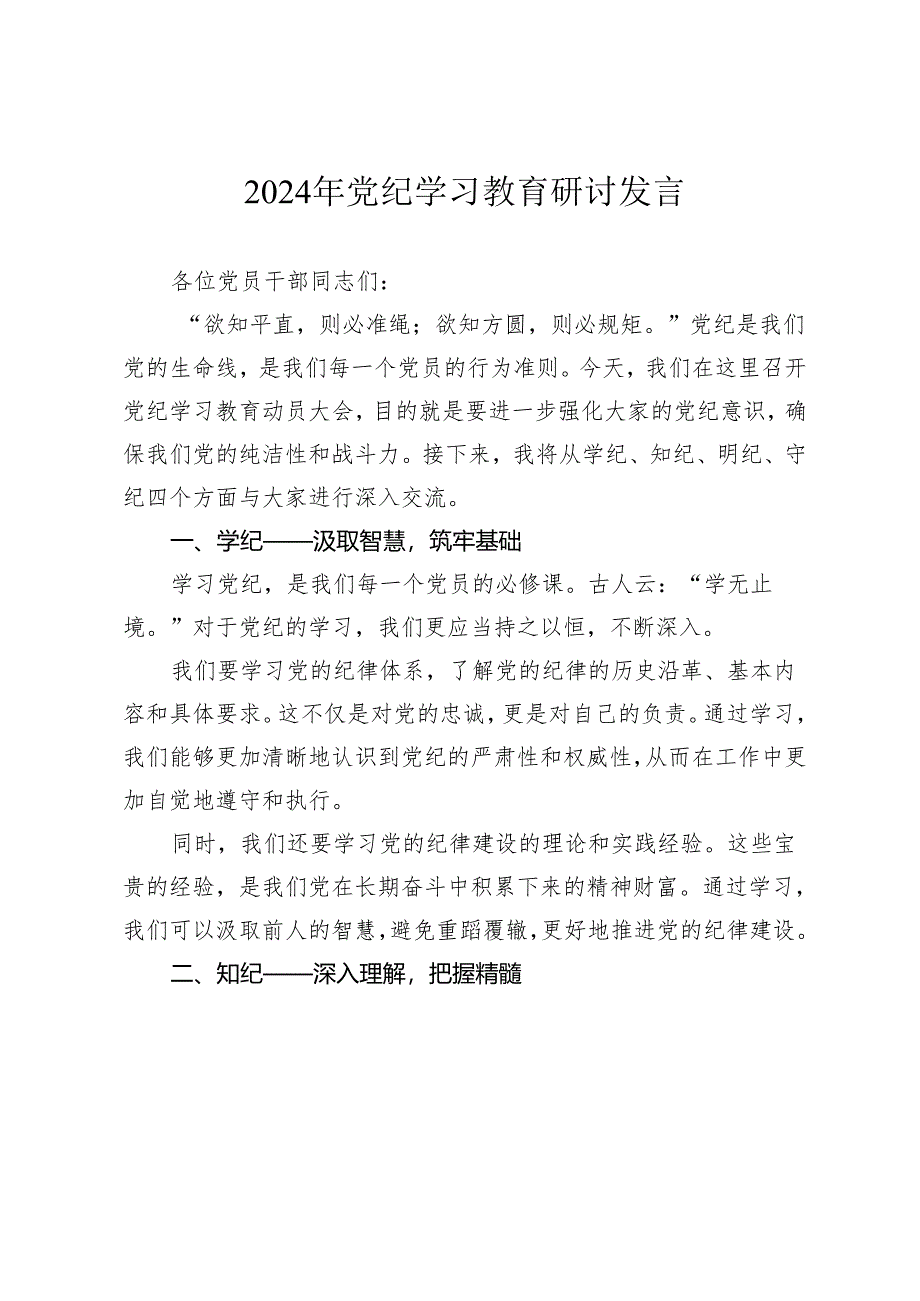 2024年党纪学习教育研讨发言

各位党员干部同志们：

“欲知平直，则必准绳；欲知方圆，则必规矩。”党纪是我们党的生命线，是我们每一个党员的行为准则。今天，我们在这里召开党纪学习教育动员大会，目的就是要进一步强化大家的党纪意识，确保我们党的纯洁性和战斗力。接下来，我将从学纪、知纪、明纪、守纪四个方面与大家进行深入交流。

一、学纪——汲取智慧，筑牢基础

学习党纪，是我们每一个党员的必修课。古人云：“学无止境。”对于党纪的学习，我们更应当持之以恒，不断深入。

我们要学习党的纪律体系，了解党的纪律的历史沿革、基本内容和具体要求。这不仅是对党的忠诚，更是对自己的负责。通过学习，我们能够更加清晰地认识到党纪的严肃性和权威性，从而在工作中更加自觉地遵守和执行。

同时，我们还要学习党的纪律建设的理论和实践经验。这些宝贵的经验，是我们党在长期奋斗中积累下来的精神财富。通过学习，我们可以汲取前人的智慧，避免重蹈覆辙，更好地推进党的纪律建设。

二、知纪——深入理解，把握精髓